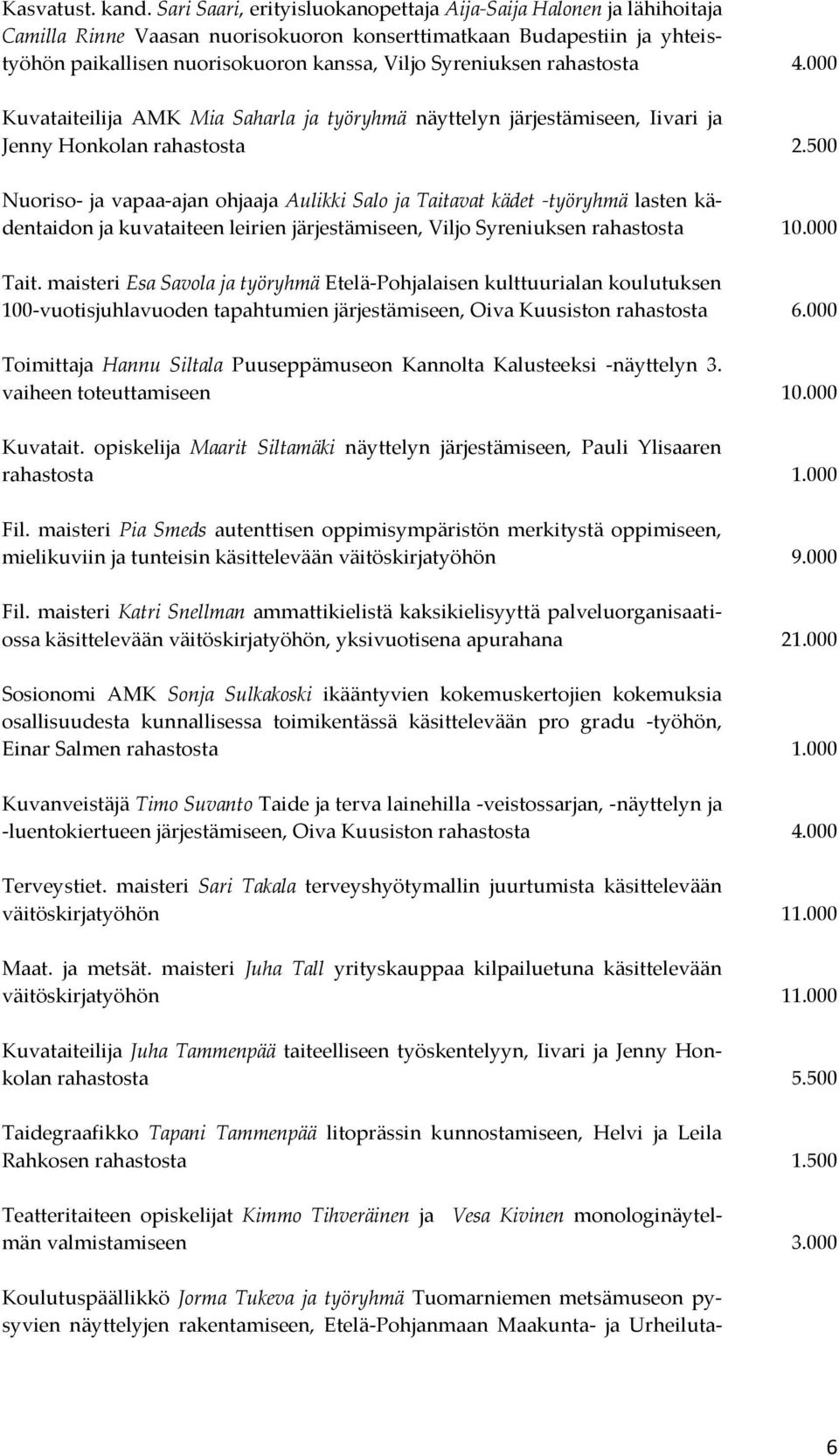 Kasvatust. kand. Sari Saari, erityisluokanopettaja Aija-Saija Halonen ja lähihoitaja Camilla Rinne Vaasan nuorisokuoron konserttimatkaan Budapestiin ja yhteistyöhön paikallisen nuorisokuoron kanssa, Viljo Syreniuksen rahastosta 4.000

Kuvataiteilija AMK Mia Saharla ja työryhmä näyttelyn järjestämiseen, Iivari ja Jenny Honkolan rahastosta 2.500

Nuoriso- ja vapaa-ajan ohjaaja Aulikki Salo ja Taitavat kädet -työryhmä lasten kädentaidon ja kuvataiteen leirien järjestämiseen, Viljo Syreniuksen rahastosta 10.000

Tait. maisteri Esa Savola ja työryhmä Etelä-Pohjalaisen kulttuurialan koulutuksen 100-vuotisjuhlavuoden tapahtumien järjestämiseen, Oiva Kuusiston rahastosta 6.000

Toimittaja Hannu Siltala Puuseppämuseon Kannolta Kalusteeksi -näyttelyn 3. vaiheen toteuttamiseen 10.000

Kuvatait. opiskelija Maarit Siltamäki näyttelyn järjestämiseen, Pauli Ylisaaren rahastosta 1.000

Fil. maisteri Pia Smeds autenttisen oppimisympäristön merkitystä oppimiseen, mielikuviin ja tunteisin käsittelevään väitöskirjatyöhön 9.000

Fil. maisteri Katri Snellman ammattikielistä kaksikielisyyttä palveluorganisaatiossa käsittelevään väitöskirjatyöhön, yksivuotisena apurahana 21.000

Sosionomi AMK Sonja Sulkakoski ikääntyvien kokemuskertojien kokemuksia osallisuudesta kunnallisessa toimikentässä käsittelevään pro gradu -työhön, Einar Salmen rahastosta 1.000

Kuvanveistäjä Timo Suvanto Taide ja terva lainehilla -veistossarjan, -näyttelyn ja -luentokiertueen järjestämiseen, Oiva Kuusiston rahastosta 4.000

Terveystiet. maisteri Sari Takala terveyshyötymallin juurtumista käsittelevään väitöskirjatyöhön 11.000

Maat. ja metsät. maisteri Juha Tall yrityskauppaa kilpailuetuna käsittelevään väitöskirjatyöhön 11.000

Kuvataiteilija Juha Tammenpää taiteelliseen työskentelyyn, Iivari ja Jenny Honkolan rahastosta 5.500

Taidegraafikko Tapani Tammenpää litoprässin kunnostamiseen, Helvi ja Leila Rahkosen rahastosta 1.500

Teatteritaiteen opiskelijat Kimmo Tihveräinen ja Vesa Kivinen monologinäytelmän valmistamiseen 3.000

Koulutuspäällikkö Jorma Tukeva ja työryhmä Tuomarniemen metsämuseon pysyvien näyttelyjen rakentamiseen, Etelä-Pohjanmaan Maakunta- ja Urheiluta-

6